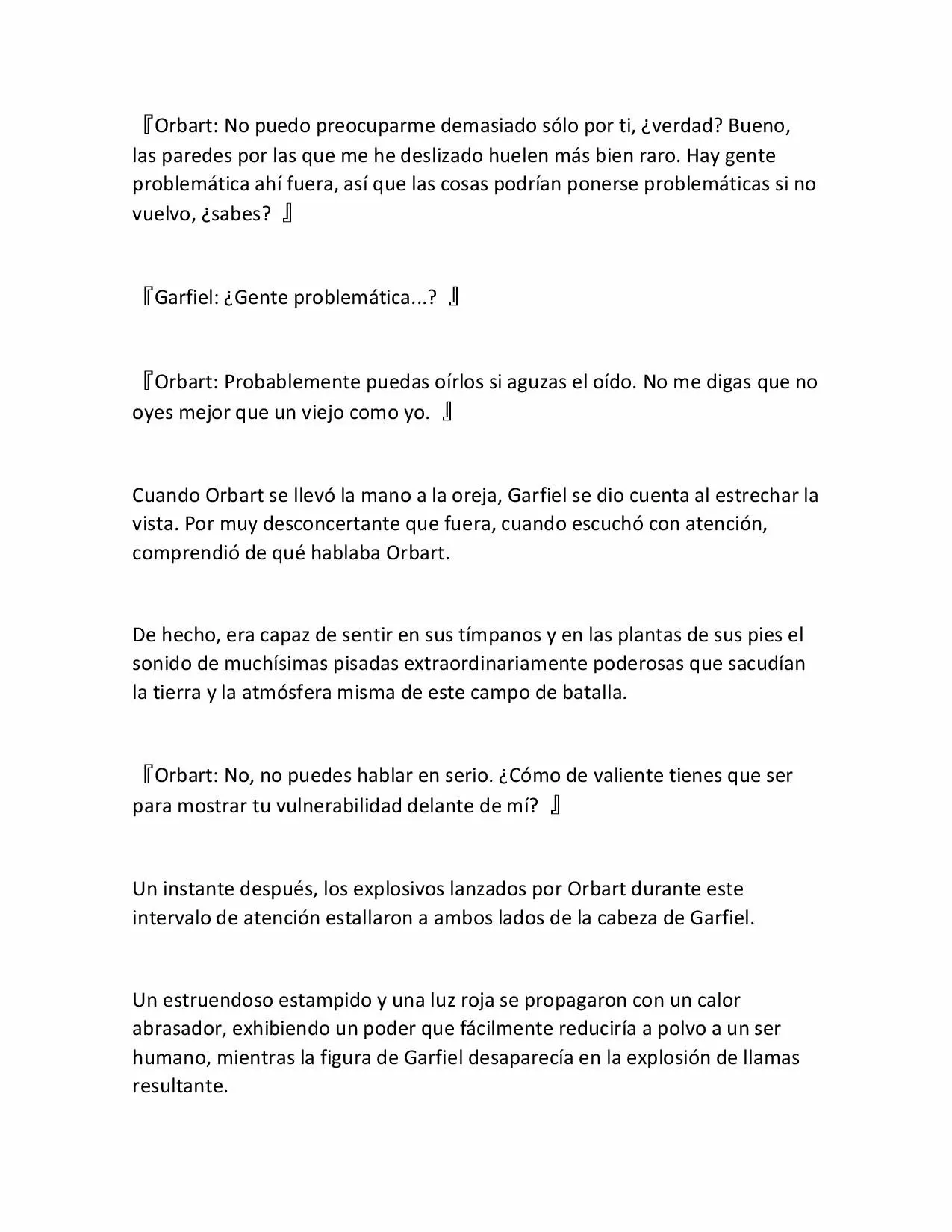 『Orbart: No puedo preocuparme demasiado sólo por ti, ¿verdad? Bueno, las paredes por las que me he deslizado huelen más bien raro. Hay gente problemática ahí fuera, así que las cosas podrían ponerse problemáticas si no vuelvo, ¿sabes? 』

『Garfiel: ¿Gente problemática...? 』

『Orbart: Probablemente puedas oírlos si aguzas el oído. No me digas que no oyes mejor que un viejo como yo. 』

Cuando Orbart se llevó la mano a la oreja, Garfiel se dio cuenta al estrechar la vista. Por muy desconcertante que fuera, cuando escuchó con atención, comprendió de qué hablaba Orbart.

De hecho, era capaz de sentir en sus tímpanos y en las plantas de sus pies el sonido de muchísimas pisadas extraordinariamente poderosas que sacudían la tierra y la atmósfera misma de este campo de batalla.

『Orbart: No, no puedes hablar en serio. ¿Cómo de valiente tienes que ser para mostrar tu vulnerabilidad delante de mí? 』

Un instante después, los explosivos lanzados por Orbart durante este intervalo de atención estallaron a ambos lados de la cabeza de Garfiel.

Un estruendoso estampido y una luz roja se propagaron con un calor abrasador, exhibiendo un poder que fácilmente reduciría a polvo a un ser humano, mientras la figura de Garfiel desaparecía en la explosión de llamas resultante.